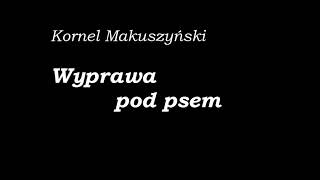 Kornel Makuszyński

Wyprawa pod psem